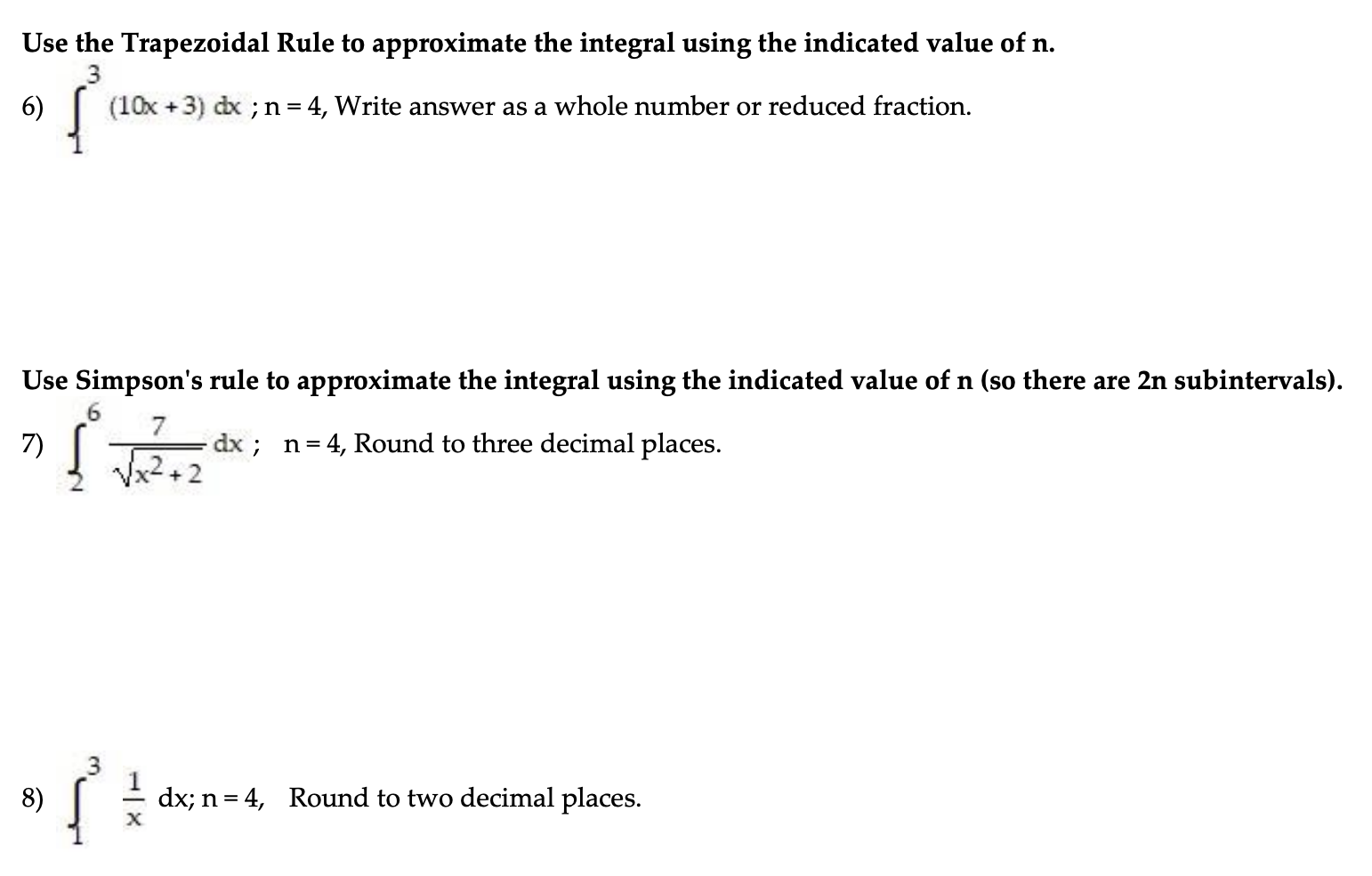 Use the Trapezoidal Rule to approximate the integral using the indicated value of n.

6) $\int_{1}^{3} (10x + 3)\, dx$ ; n = 4, Write answer as a whole number or reduced fraction.

Use Simpson's rule to approximate the integral using the indicated value of n (so there are 2n subintervals).

7) $\int_{2}^{6} \frac{7}{\sqrt{x^2 + 2}}\, dx$ ; n = 4, Round to three decimal places.

8) $\int_{1}^{3} \frac{1}{x}\, dx$; n = 4, Round to two decimal places.